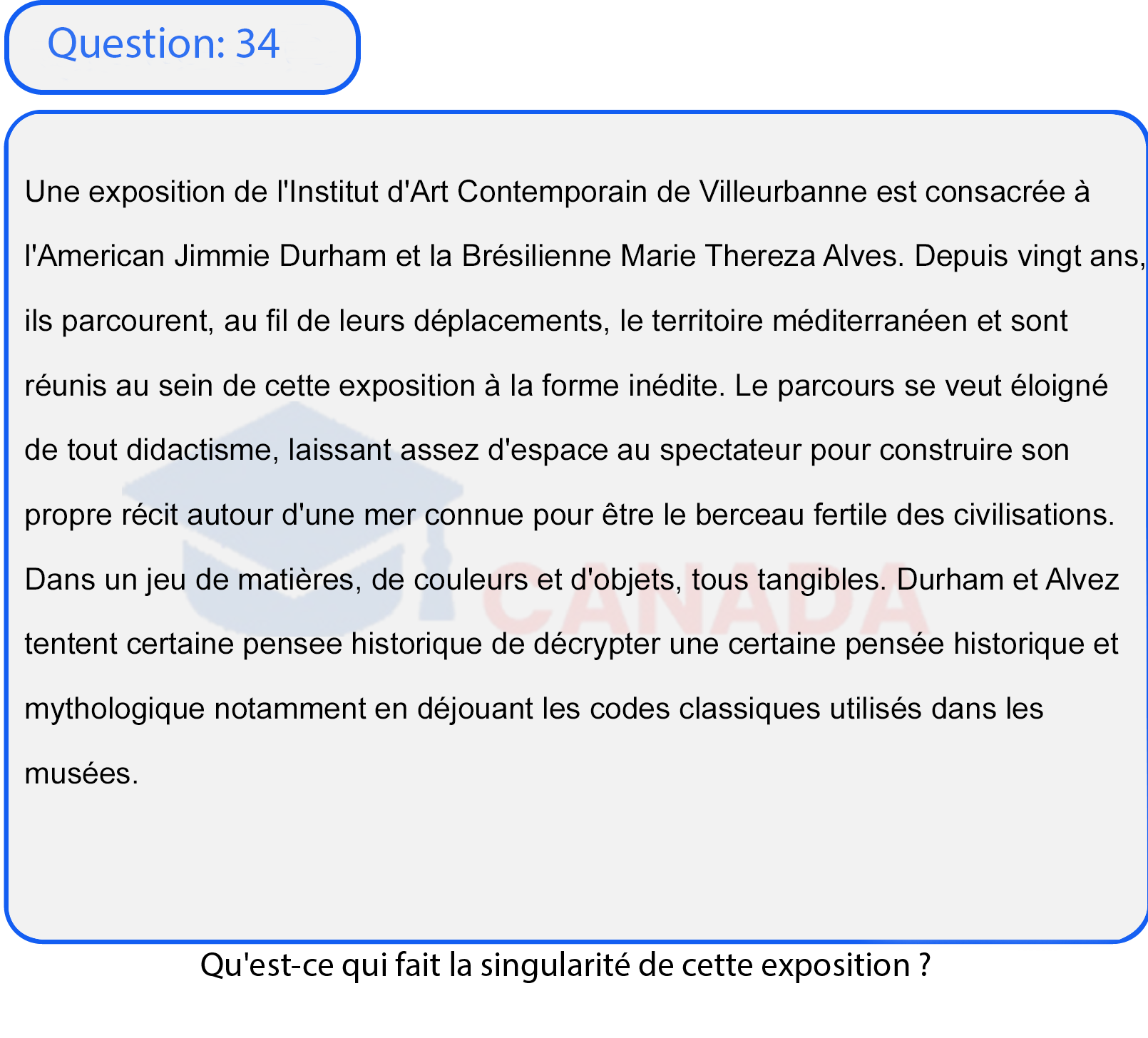 Question: 34

Une exposition de l'Institut d'Art Contemporain de Villeurbanne est consacrée à l'American Jimmie Durham et la Brésilienne Marie Thereza Alves. Depuis vingt ans, ils parcourent, au fil de leurs déplacements, le territoire méditerranéen et sont réunis au sein de cette exposition à la forme inédite. Le parcours se veut éloigné de tout didactisme, laissant assez d'espace au spectateur pour construire son propre récit autour d'une mer connue pour être le berceau fertile des civilisations. Dans un jeu de matières, de couleurs et d'objets, tous tangibles. Durham et Alvez tentent certaine pensee historique de décrypter une certaine pensée historique et mythologique notamment en déjouant les codes classiques utilisés dans les musées.

CANADA

Qu'est-ce qui fait la singularité de cette exposition ?